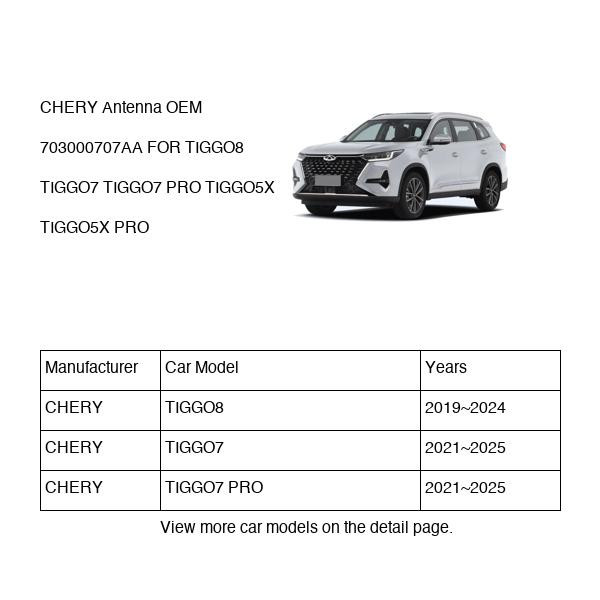 CHERY Antenna OEM
703000707AA FOR TIGGO8 TIGGO7 TIGGO7 PRO TIGGO5X TIGGO5X PRO

| Manufacturer | Car Model | Years |
|---|---|---|
| CHERY | TIGGO8 | 2019~2024 |
| CHERY | TIGGO7 | 2021~2025 |
| CHERY | TIGGO7 PRO | 2021~2025 |

View more car models on the detail page.